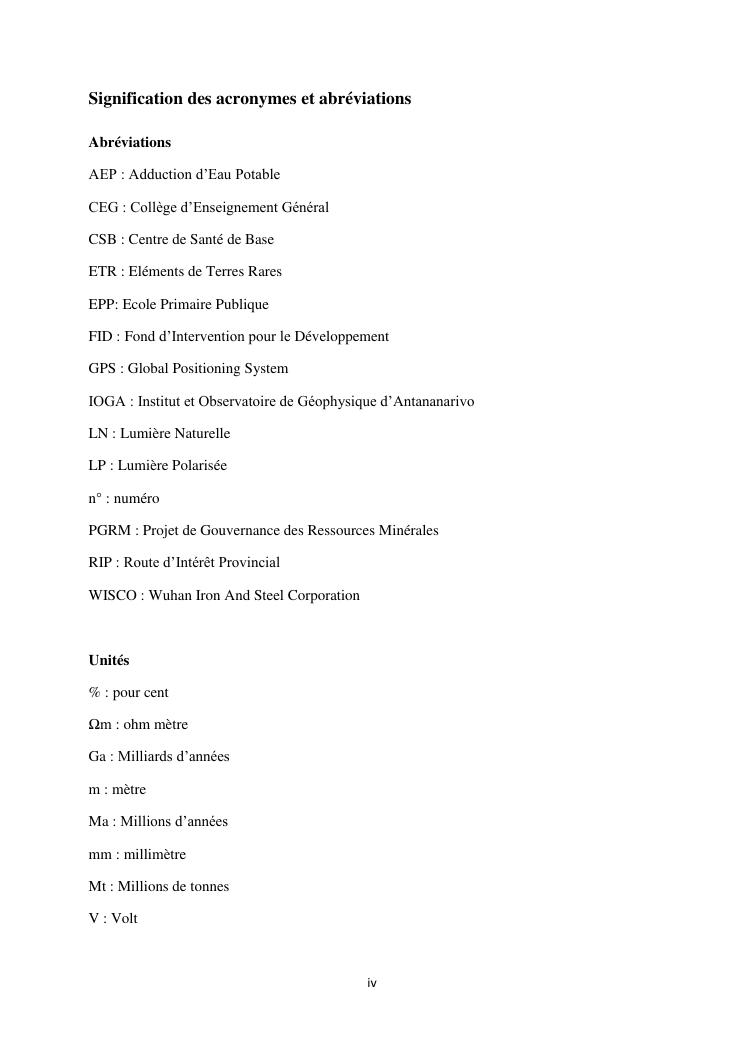 Signification des acronymes et abréviations

Abréviations

AEP : Adduction d’Eau Potable

CEG : Collège d’Enseignement Général

CSB : Centre de Santé de Base

ETR : Eléments de Terres Rares

EPP: Ecole Primaire Publique

FID : Fond d’Intervention pour le Développement

GPS : Global Positioning System

IOGA : Institut et Observatoire de Géophysique d’Antananarivo

LN : Lumière Naturelle

LP : Lumière Polarisée

n° : numéro

PGRM : Projet de Gouvernance des Ressources Minérales

RIP : Route d’Intérêt Provincial

WISCO : Wuhan Iron And Steel Corporation

Unités

% : pour cent

Ωm : ohm mètre

Ga : Milliards d’années

m : mètre

Ma : Millions d’années

mm : millimètre

Mt : Millions de tonnes

V : Volt

iv